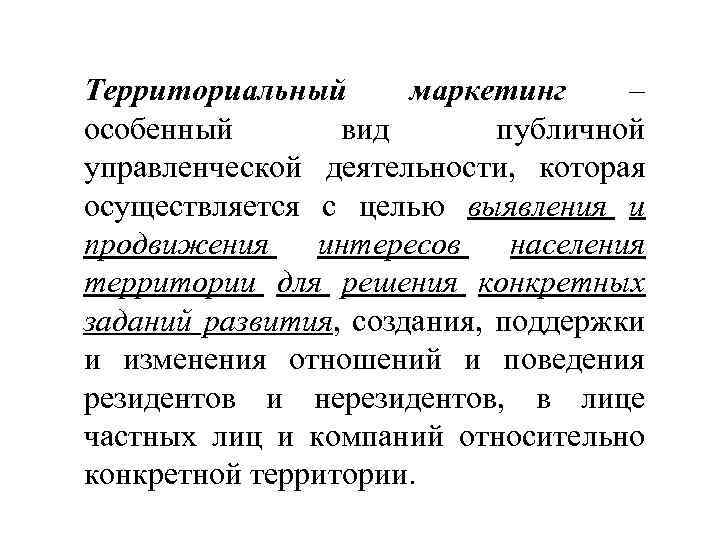 Территориальный маркетинг – особенный вид публичной управленческой деятельности, которая осуществляется с целью выявления и продвижения интересов населения территории для решения конкретных заданий развития, создания, поддержки и изменения отношений и поведения резидентов и нерезидентов, в лице частных лиц и компаний относительно конкретной территории.